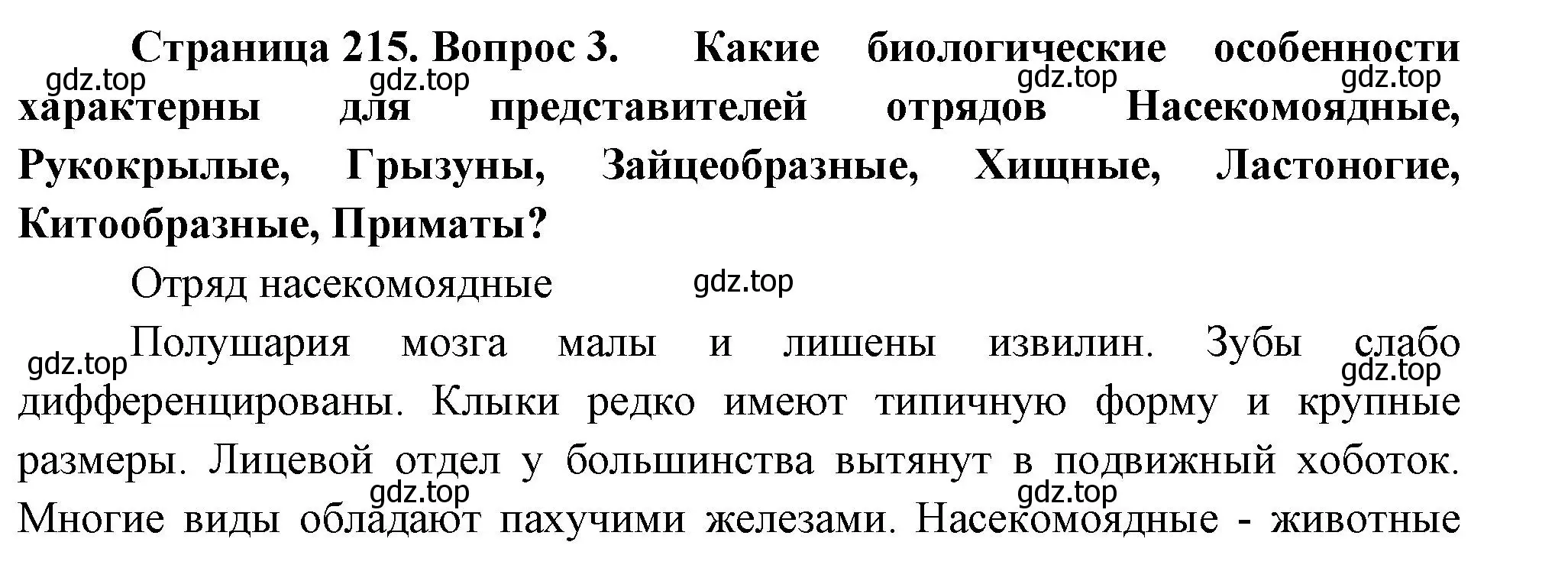 Страница 215. Вопрос 3. Какие биологические особенности характерны для представителей отрядов Насекомоядные, Рукокрылые, Грызуны, Зайцеобразные, Хищные, Ластоногие, Китообразные, Приматы?

gdz.top gdz.top gdz.top gdz.top

Отряд насекомоядные

gdz.top

Полушария мозга малы и лишены извилин. Зубы слабо дифференцированы. Клыки редко имеют типичную форму и крупные размеры. Лицевой отдел у большинства вытянут в подвижный хоботок. Многие виды обладают пахучими железами. Насекомоядные - животные

gdz.top gdz.top gdz.top gdz.top